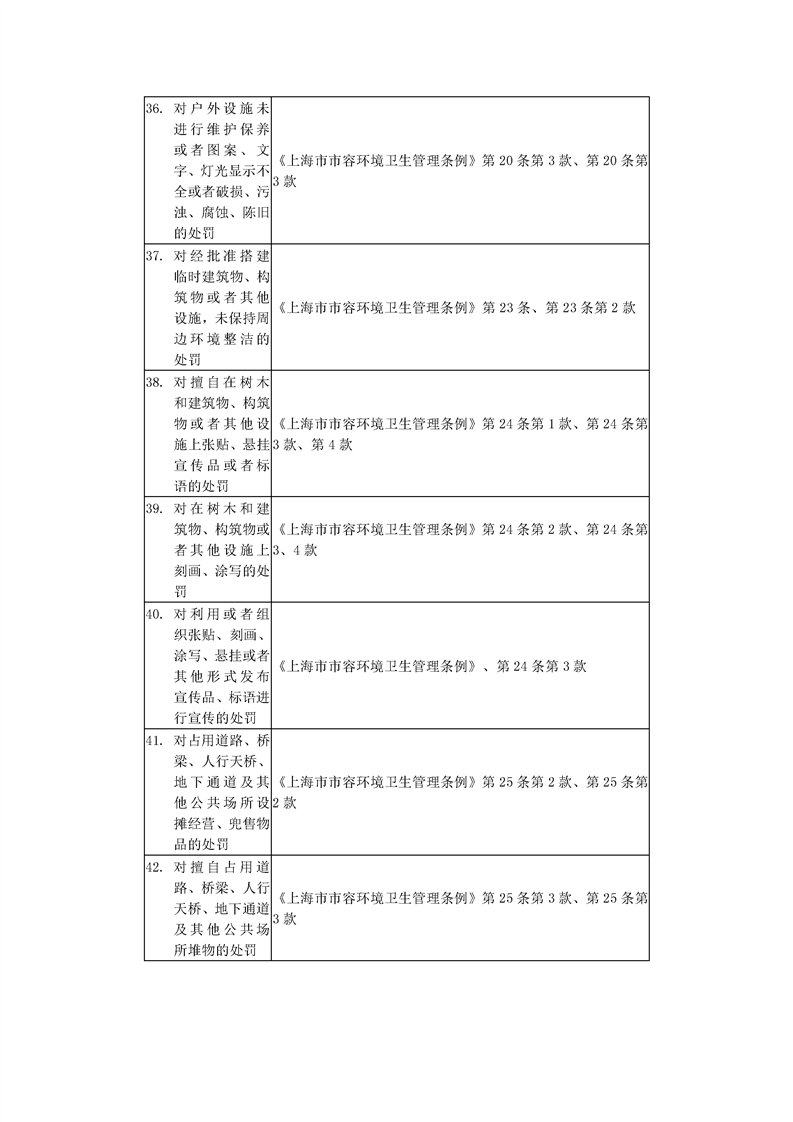 | | |
|---|---|
| 36. 对户外设施未进行维护保养或者图案、文字、灯光显示不全或者破损、污浊、腐蚀、陈旧的处罚 | 《上海市市容环境卫生管理条例》第 20 条第 3 款、第 20 条第 3 款 |
| 37. 对经批准搭建临时建筑物、构筑物或者其他设施，未保持周边环境整洁的处罚 | 《上海市市容环境卫生管理条例》第 23 条、第 23 条第 2 款 |
| 38. 对擅自在树木和建筑物、构筑物或者其他设施上张贴、悬挂宣传品或者标语的处罚 | 《上海市市容环境卫生管理条例》第 24 条第 1 款、第 24 条第 3 款、第 4 款 |
| 39. 对在树木和建筑物、构筑物或者其他设施上刻画、涂写的处罚 | 《上海市市容环境卫生管理条例》第 24 条第 2 款、第 24 条第 3、4 款 |
| 40. 对利用或者组织张贴、刻画、涂写、悬挂或者其他形式发布宣传品、标语进行宣传的处罚 | 《上海市市容环境卫生管理条例》、第 24 条第 3 款 |
| 41. 对占用道路、桥梁、人行天桥、地下通道及其他公共场所设摊经营、兜售物品的处罚 | 《上海市市容环境卫生管理条例》第 25 条第 2 款、第 25 条第 2 款 |
| 42. 对擅自占用道路、桥梁、人行天桥、地下通道及其他公共场所堆物的处罚 | 《上海市市容环境卫生管理条例》第 25 条第 3 款、第 25 条第 3 款 |